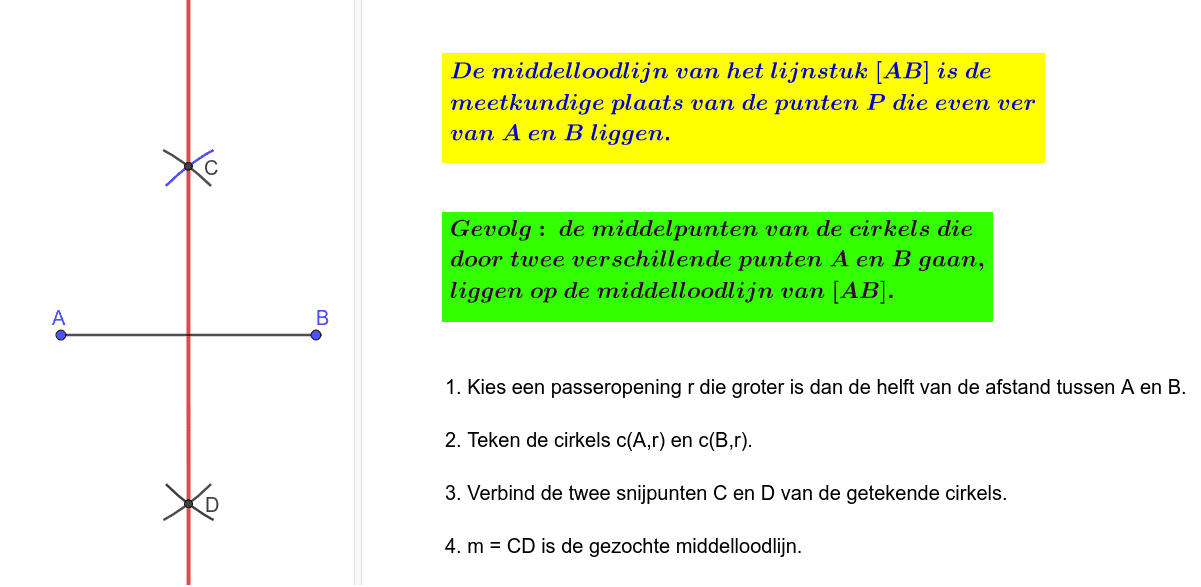 C

A

B

D

De middelloodlijn van het lijnstuk $[AB]$ is de meetkundige plaats van de punten $P$ die even ver van $A$ en $B$ liggen.

Gevolg : de middelpunten van de cirkels die door twee verschillende punten $A$ en $B$ gaan, liggen op de middelloodlijn van $[AB]$.

1. Kies een passeropening r die groter is dan de helft van de afstand tussen A en B.

2. Teken de cirkels c(A,r) en c(B,r).

3. Verbind de twee snijpunten C en D van de getekende cirkels.

4. m = CD is de gezochte middelloodlijn.